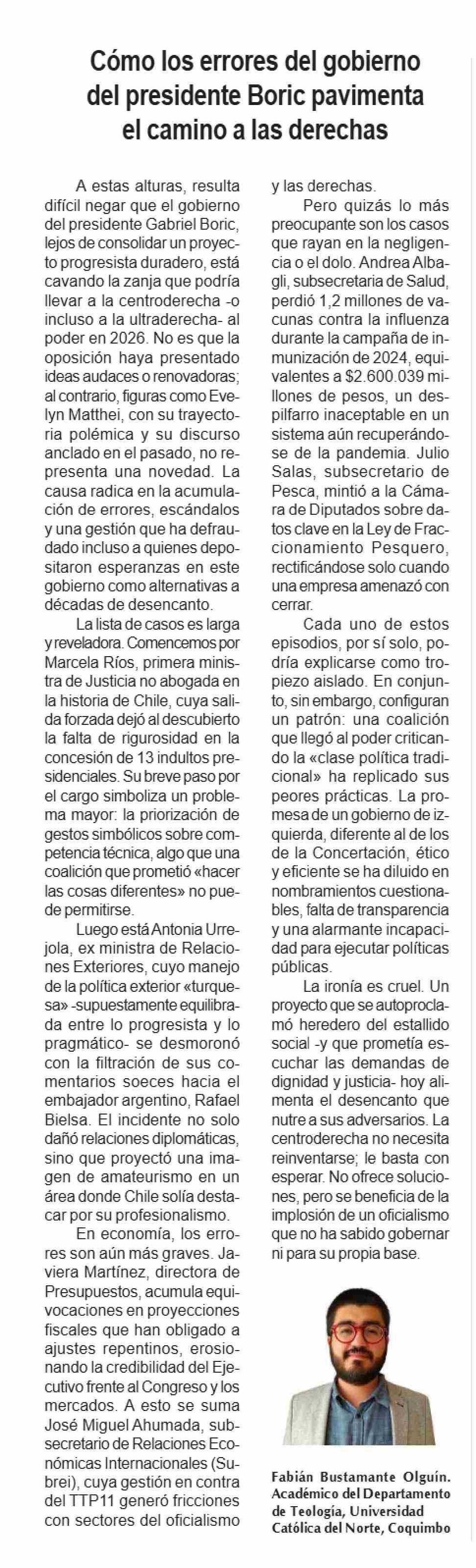 Cómo los errores del gobierno del presidente Boric pavimenta el camino a las derechas

A estas alturas, resulta difícil negar que el gobierno del presidente Gabriel Boric, lejos de consolidar un proyecto progresista duradero, está cavando la zanja que podría llevar a la centroderecha -o incluso a la ultraderecha- al poder en 2026. No es que la oposición haya presentado ideas audaces o renovadoras; al contrario, figuras como Evelyn Matthei, con su trayectoria polémica y su discurso anclado en el pasado, no representa una novedad. La causa radica en la acumulación de errores, escándalos y una gestión que ha defraudado incluso a quienes depositaron esperanzas en este gobierno como alternativas a décadas de desencanto.

La lista de casos es larga y reveladora. Comencemos por Marcela Ríos, primera ministra de Justicia no abogada en la historia de Chile, cuya salida forzada dejó al descubierto la falta de rigurosidad en la concesión de 13 indultos presidenciales. Su breve paso por el cargo simboliza un problema mayor: la priorización de gestos simbólicos sobre competencia técnica, algo que una coalición que prometió «hacer las cosas diferentes» no puede permitirse.

Luego está Antonia Urrejola, ex ministra de Relaciones Exteriores, cuyo manejo de la política exterior «turquesa» -supuestamente equilibrada entre lo progresista y lo pragmático- se desmoronó con la filtración de sus comentarios soeces hacia el embajador argentino, Rafael Bielsa. El incidente no solo dañó relaciones diplomáticas, sino que proyectó una imagen de amateurismo en un área donde Chile solía destacar por su profesionalismo.

En economía, los errores son aún más graves. Javiera Martínez, directora de Presupuestos, acumula equivocaciones en proyecciones fiscales que han obligado a ajustes repentinos, erosionando la credibilidad del Ejecutivo frente al Congreso y los mercados. A esto se suma José Miguel Ahumada, subsecretario de Relaciones Económicas Internacionales (Subrei), cuya gestión en contra del TTP11 generó fricciones con sectores del oficialismo y las derechas.

Pero quizás lo más preocupante son los casos que rayan en la negligencia o el dolo. Andrea Albagli, subsecretaria de Salud, perdió 1,2 millones de vacunas contra la influenza durante la campaña de inmunización de 2024, equivalentes a $2.600.039 millones de pesos, un despilfarro inaceptable en un sistema aún recuperándose de la pandemia. Julio Salas, subsecretario de Pesca, mintió a la Cámara de Diputados sobre datos clave en la Ley de Fraccionamiento Pesquero, rectificándose solo cuando una empresa amenazó con cerrar.

Cada uno de estos episodios, por sí solo, podría explicarse como tropiezo aislado. En conjunto, sin embargo, configuran un patrón: una coalición que llegó al poder criticando la «clase política tradicional» ha replicado sus peores prácticas. La promesa de un gobierno de izquierda, diferente al de los de la Concertación, ético y eficiente se ha diluido en nombramientos cuestionables, falta de transparencia y una alarmante incapacidad para ejecutar políticas públicas.

La ironía es cruel. Un proyecto que se autoproclamó heredero del estallido social -y que prometía escuchar las demandas de dignidad y justicia- hoy alimenta el desencanto que nutre a sus adversarios. La centroderecha no necesita reinventarse; le basta con esperar. No ofrece soluciones, pero se beneficia de la implosión de un oficialismo que no ha sabido gobernar ni para su propia base.

Fabián Bustamante Olguín.
Académico del Departamento de Teología, Universidad Católica del Norte, Coquimbo